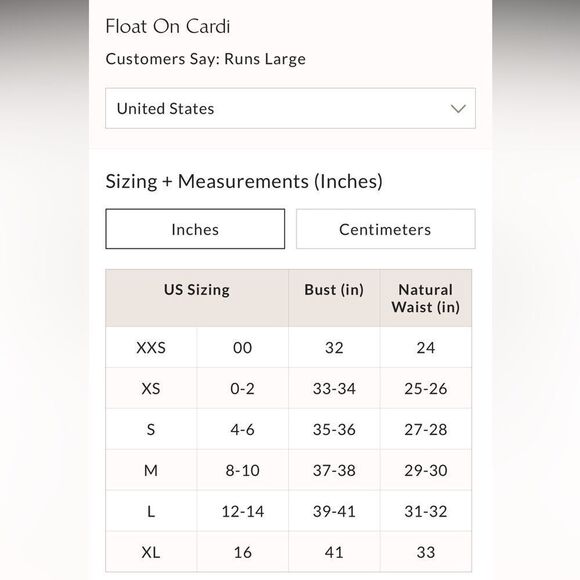 Float On Cardi

Customers Say: Runs Large

United States

Sizing + Measurements (Inches)

Inches

Centimeters

| US Sizing | | Bust (in) | Natural Waist (in) |
|---|---|---|---|
| XXS | 00 | 32 | 24 |
| XS | 0-2 | 33-34 | 25-26 |
| S | 4-6 | 35-36 | 27-28 |
| M | 8-10 | 37-38 | 29-30 |
| L | 12-14 | 39-41 | 31-32 |
| XL | 16 | 41 | 33 |